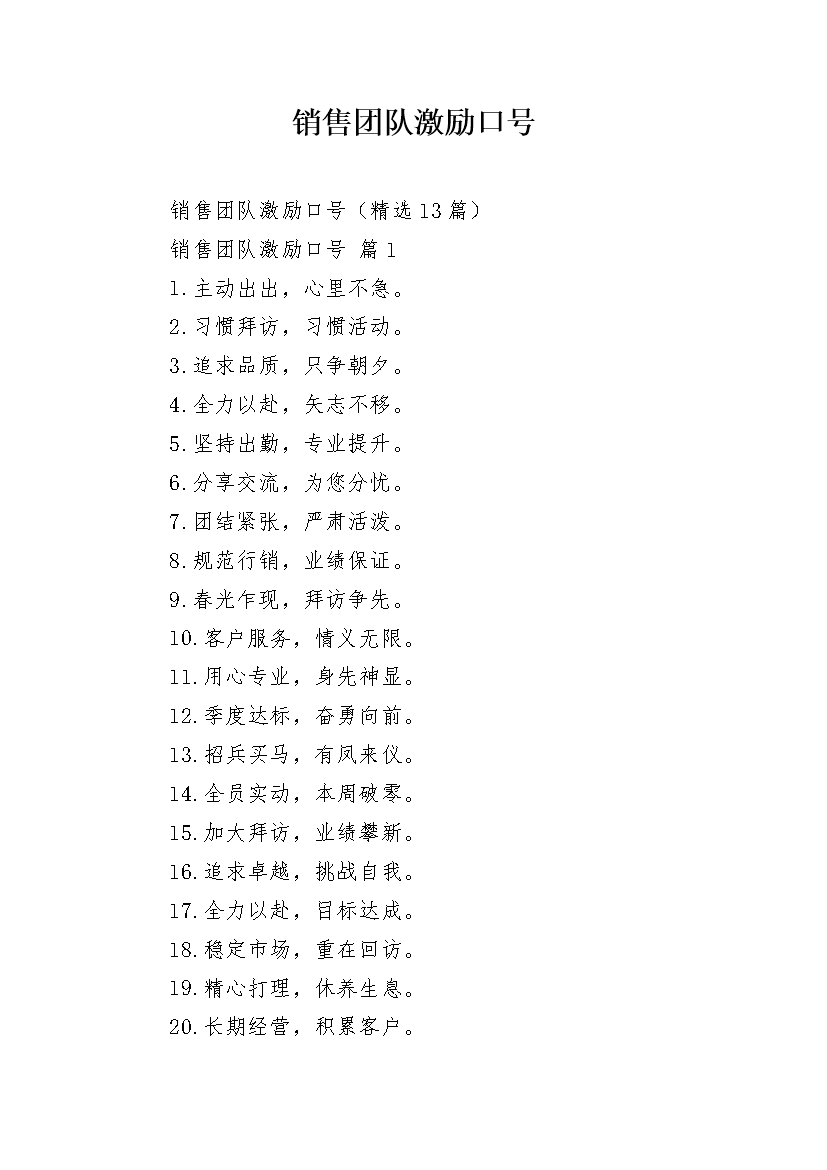 销售团队激励口号

销售团队激励口号（精选13篇）

销售团队激励口号 篇1

1.主动出出，心里不急。

2.习惯拜访，习惯活动。

3.追求品质，只争朝夕。

4.全力以赴，矢志不移。

5.坚持出勤，专业提升。

6.分享交流，为您分忧。

7.团结紧张，严肃活泼。

8.规范行销，业绩保证。

9.春光乍现，拜访争先。

10.客户服务，情义无限。

11.用心专业，身先神显。

12.季度达标，奋勇向前。

13.招兵买马，有凤来仪。

14.全员实动，本周破零。

15.加大拜访，业绩攀新。

16.追求卓越，挑战自我。

17.全力以赴，目标达成。

18.稳定市场，重在回访。

19.精心打理，休养生息。

20.长期经营，积累客户。